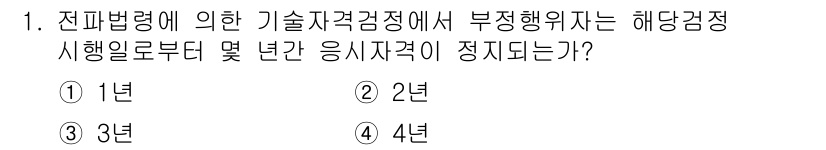 1. 전파법령에 의한 기술자격검정에서 부정행위자는 해당검정 시행일로부터 몇 년간 응시자격이 정지되는가?

① 1년
② 2년
③ 3년
④ 4년